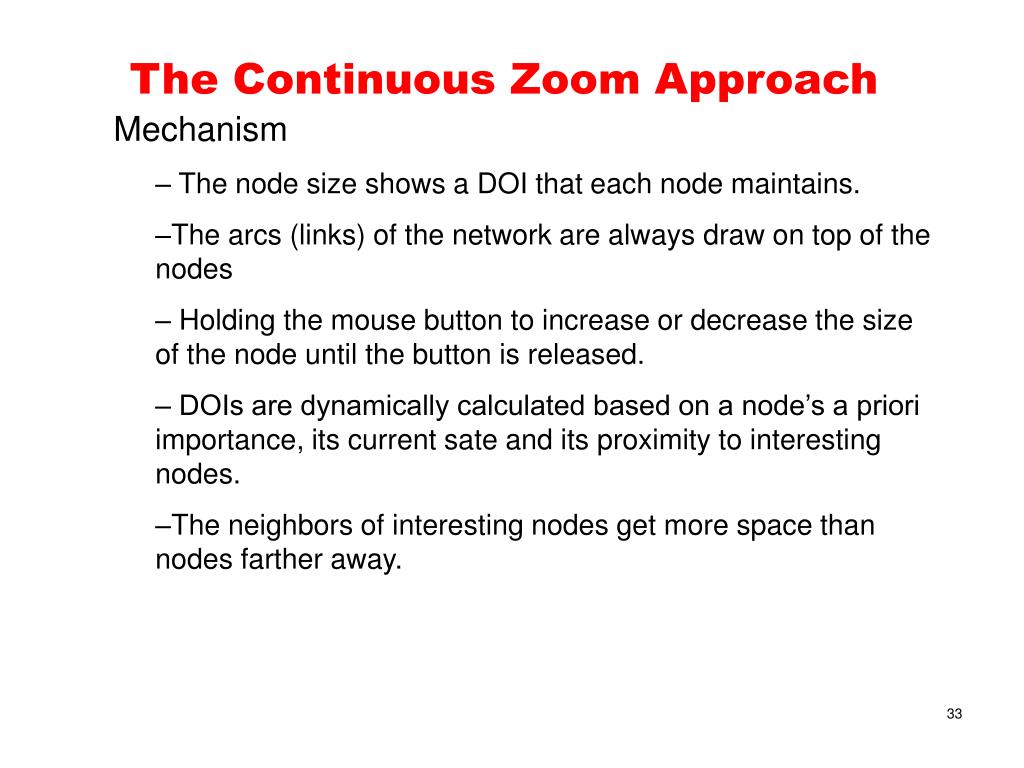 The Continuous Zoom Approach

Mechanism

– The node size shows a DOI that each node maintains.

–The arcs (links) of the network are always draw on top of the nodes

– Holding the mouse button to increase or decrease the size of the node until the button is released.

– DOIs are dynamically calculated based on a node’s a priori importance, its current sate and its proximity to interesting nodes.

–The neighbors of interesting nodes get more space than nodes farther away.

33